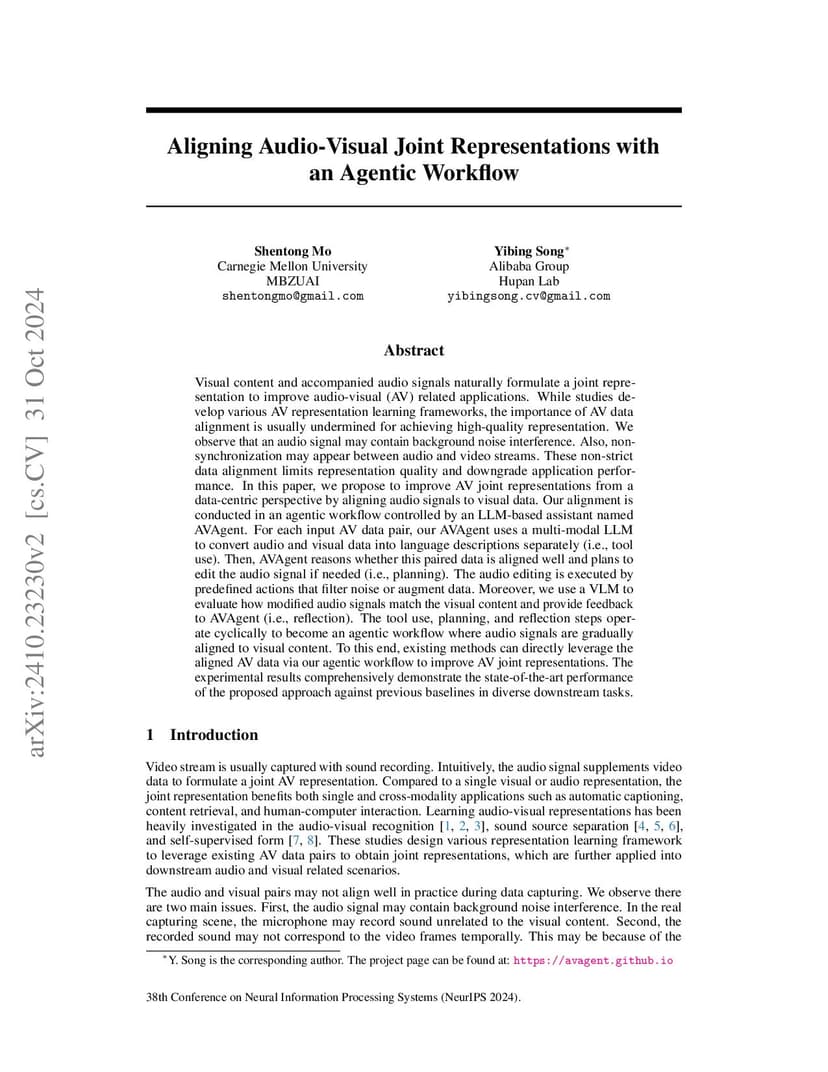 arXiv:2410.23230v2 [cs.CV] 31 Oct 2024

Aligning Audio-Visual Joint Representations with an Agentic Workflow

Shentong Mo
Carnegie Mellon University
MBZUAI
shentongmo@gmail.com

Yibing Song*
Alibaba Group
Hupan Lab
yibingsong.cv@gmail.com

Abstract

Visual content and accompanied audio signals naturally formulate a joint representation to improve audio-visual (AV) related applications. While studies develop various AV representation learning frameworks, the importance of AV data alignment is usually undermined for achieving high-quality representation. We observe that an audio signal may contain background noise interference. Also, non-synchronization may appear between audio and video streams. These non-strict data alignment limits representation quality and downgrade application performance. In this paper, we propose to improve AV joint representations from a data-centric perspective by aligning audio signals to visual data. Our alignment is conducted in an agentic workflow controlled by an LLM-based assistant named AVAgent. For each input AV data pair, our AVAgent uses a multi-modal LLM to convert audio and visual data into language descriptions separately (i.e., tool use). Then, AVAgent reasons whether this paired data is aligned well and plans to edit the audio signal if needed (i.e., planning). The audio editing is executed by predefined actions that filter noise or augment data. Moreover, we use a VLM to evaluate how modified audio signals match the visual content and provide feedback to AVAgent (i.e., reflection). The tool use, planning, and reflection steps operate cyclically to become an agentic workflow where audio signals are gradually aligned to visual content. To this end, existing methods can directly leverage the aligned AV data via our agentic workflow to improve AV joint representations. The experimental results comprehensively demonstrate the state-of-the-art performance of the proposed approach against previous baselines in diverse downstream tasks.

1 Introduction

Video stream is usually captured with sound recording. Intuitively, the audio signal supplements video data to formulate a joint AV representation. Compared to a single visual or audio representation, the joint representation benefits both single and cross-modality applications such as automatic captioning, content retrieval, and human-computer interaction. Learning audio-visual representations has been heavily investigated in the audio-visual recognition [1, 2, 3], sound source separation [4, 5, 6], and self-supervised form [7, 8]. These studies design various representation learning framework to leverage existing AV data pairs to obtain joint representations, which are further applied into downstream audio and visual related scenarios.

The audio and visual pairs may not align well in practice during data capturing. We observe there are two main issues. First, the audio signal may contain background noise interference. In the real capturing scene, the microphone may record sound unrelated to the visual content. Second, the recorded sound may not correspond to the video frames temporally. This may be because of the

*Y. Song is the corresponding author. The project page can be found at: https://avagent.github.io

38th Conference on Neural Information Processing Systems (NeurIPS 2024).